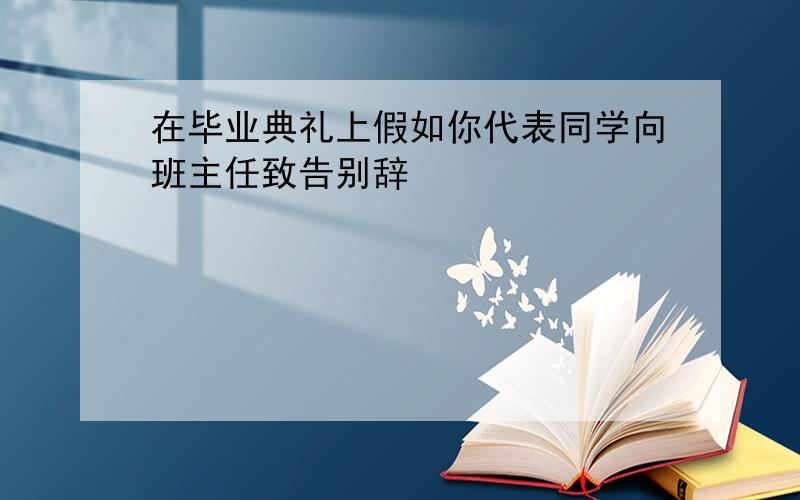 在毕业典礼上假如你代表同学向班主任致告别辞